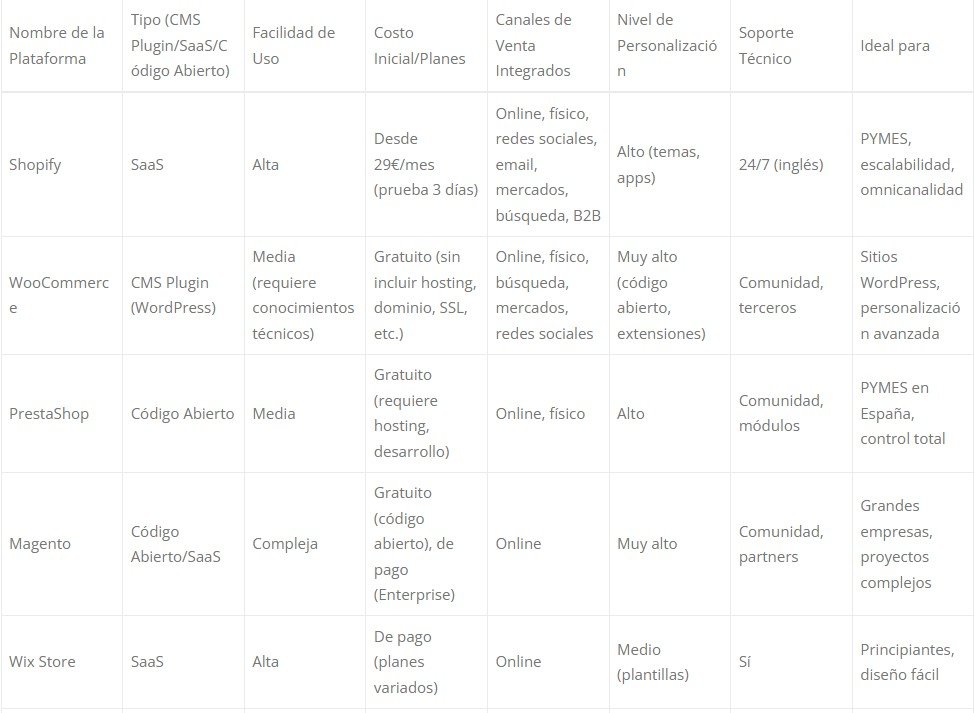 | Nombre de la Plataforma | Tipo (CMS Plugin/SaaS/Código Abierto) | Facilidad de Uso | Costo Inicial/Planes | Canales de Venta Integrados | Nivel de Personalización | Soporte Técnico | Ideal para |
|---|---|---|---|---|---|---|---|
| Shopify | SaaS | Alta | Desde 29€/mes (prueba 3 días) | Online, físico, redes sociales, email, mercados, búsqueda, B2B | Alto (temas, apps) | 24/7 (inglés) | PYMES, escalabilidad, omnicanalidad |
| WooCommerce | CMS Plugin (WordPress) | Media (requiere conocimientos técnicos) | Gratuito (sin incluir hosting, dominio, SSL, etc.) | Online, físico, búsqueda, mercados, redes sociales | Muy alto (código abierto, extensiones) | Comunidad, terceros | Sitios WordPress, personalización avanzada |
| PrestaShop | Código Abierto | Media | Gratuito (requiere hosting, desarrollo) | Online, físico | Alto | Comunidad, módulos | PYMES en España, control total |
| Magento | Código Abierto/SaaS | Compleja | Gratuito (código abierto), de pago (Enterprise) | Online | Muy alto | Comunidad, partners | Grandes empresas, proyectos complejos |
| Wix Store | SaaS | Alta | De pago (planes variados) | Online | Medio (plantillas) | Sí | Principiantes, diseño fácil |